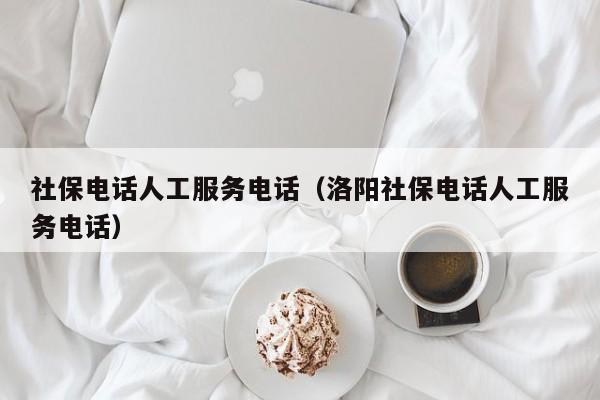 社保电话人工服务电话（洛阳社保电话人工服务电话）